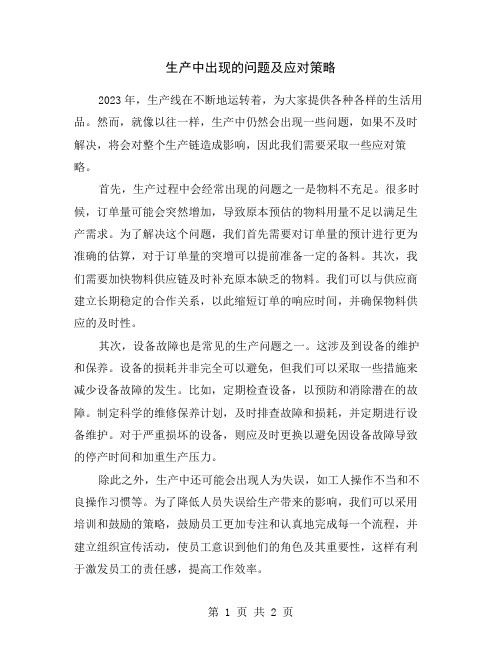 生产中出现的问题及应对策略

2023年，生产线在不断地运转着，为大家提供各种各样的生活用品。然而，就像以往一样，生产中仍然会出现一些问题，如果不及时解决，将会对整个生产链造成影响，因此我们需要采取一些应对策略。

首先，生产过程中会经常出现的问题之一是物料不充足。很多时候，订单量可能会突然增加，导致原本预估的物料用量不足以满足生产需求。为了解决这个问题，我们首先需要对订单量的预计进行更为准确的估算，对于订单量的突增可以提前准备一定的备料。其次，我们需要加快物料供应链及时补充原本缺乏的物料。我们可以与供应商建立长期稳定的合作关系，以此缩短订单的响应时间，并确保物料供应的及时性。

其次，设备故障也是常见的生产问题之一。这涉及到设备的维护和保养。设备的损耗并非完全可以避免，但我们可以采取一些措施来减少设备故障的发生。比如，定期检查设备，以预防和消除潜在的故障。制定科学的维修保养计划，及时排查故障和损耗，并定期进行设备维护。对于严重损坏的设备，则应及时更换以避免因设备故障导致的停产时间和加重生产压力。

除此之外，生产中还可能会出现人为失误，如工人操作不当和不良操作习惯等。为了降低人员失误给生产带来的影响，我们可以采用培训和鼓励的策略，鼓励员工更加专注和认真地完成每一个流程，并建立组织宣传活动，使员工意识到他们的角色及其重要性，这样有利于激发员工的责任感，提高工作效率。

第 1 页 共 2 页